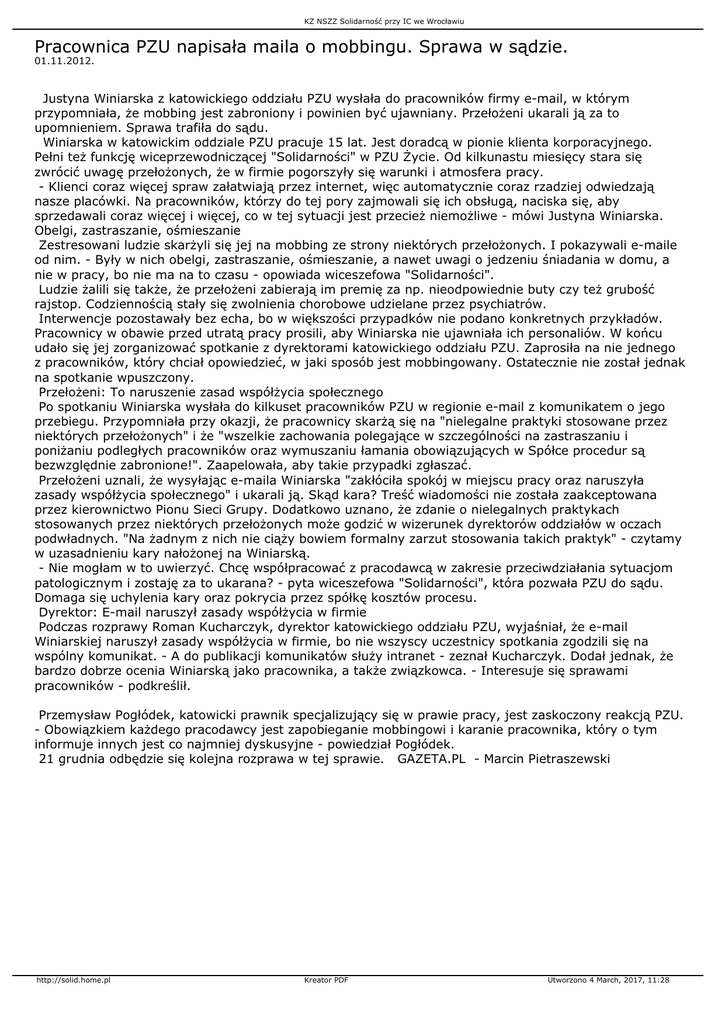 KZ NSZZ Solidarność przy IC we Wrocławiu

Pracownica PZU napisała maila o mobbingu. Sprawa w sądzie.
01.11.2012.

Justyna Winiarska z katowickiego oddziału PZU wysłała do pracowników firmy e-mail, w którym przypomniała, że mobbing jest zabroniony i powinien być ujawniany. Przełożeni ukarali ją za to upomnieniem. Sprawa trafiła do sądu.
Winiarska w katowickim oddziale PZU pracuje 15 lat. Jest doradcą w pionie klienta korporacyjnego. Pełni też funkcję wiceprzewodniczącej "Solidarności" w PZU Życie. Od kilkunastu miesięcy stara się zwrócić uwagę przełożonych, że w firmie pogorszyły się warunki i atmosfera pracy.
- Klienci coraz więcej spraw załatwiają przez internet, więc automatycznie coraz rzadziej odwiedzają nasze placówki. Na pracowników, którzy do tej pory zajmowali się ich obsługą, naciska się, aby sprzedawali coraz więcej i więcej, co w tej sytuacji jest przecież niemożliwe - mówi Justyna Winiarska.
Obelgi, zastraszanie, ośmieszanie
Zestresowani ludzie skarżyli się jej na mobbing ze strony niektórych przełożonych. I pokazywali e-maile od nim. - Były w nich obelgi, zastraszanie, ośmieszanie, a nawet uwagi o jedzeniu śniadania w domu, a nie w pracy, bo nie ma na to czasu - opowiada wiceszefowa "Solidarności".
Ludzie żalili się także, że przełożeni zabierają im premię za np. nieodpowiednie buty czy też grubość rajstop. Codziennością stały się zwolnienia chorobowe udzielane przez psychiatrów.
Interwencje pozostawały bez echa, bo w większości przypadków nie podano konkretnych przykładów. Pracownicy w obawie przed utratą pracy prosili, aby Winiarska nie ujawniała ich personaliów. W końcu udało się jej zorganizować spotkanie z dyrektorami katowickiego oddziału PZU. Zaprosiła na nie jednego z pracowników, który chciał opowiedzieć, w jaki sposób jest mobbingowany. Ostatecznie nie został jednak na spotkanie wpuszczony.
Przełożeni: To naruszenie zasad współżycia społecznego
Po spotkaniu Winiarska wysłała do kilkuset pracowników PZU w regionie e-mail z komunikatem o jego przebiegu. Przypomniała przy okazji, że pracownicy skarżą się na "nielegalne praktyki stosowane przez niektórych przełożonych" i że "wszelkie zachowania polegające w szczególności na zastraszaniu i poniżaniu podległych pracowników oraz wymuszaniu łamania obowiązujących w Spółce procedur są bezwzględnie zabronione!". Zaapelowała, aby takie przypadki zgłaszać.
Przełożeni uznali, że wysyłając e-maila Winiarska "zakłóciła spokój w miejscu pracy oraz naruszyła zasady współżycia społecznego" i ukarali ją. Skąd kara? Treść wiadomości nie została zaakceptowana przez kierownictwo Pionu Sieci Grupy. Dodatkowo uznano, że zdanie o nielegalnych praktykach stosowanych przez niektórych przełożonych może godzić w wizerunek dyrektorów oddziałów w oczach podwładnych. "Na żadnym z nich nie ciąży bowiem formalny zarzut stosowania takich praktyk" - czytamy w uzasadnieniu kary nałożonej na Winiarską.
- Nie mogłam w to uwierzyć. Chcę współpracować z pracodawcą w zakresie przeciwdziałania sytuacjom patologicznym i zostaję za to ukarana? - pyta wiceszefowa "Solidarności", która pozwała PZU do sądu. Domaga się uchylenia kary oraz pokrycia przez spółkę kosztów procesu.
Dyrektor: E-mail naruszył zasady współżycia w firmie
Podczas rozprawy Roman Kucharczyk, dyrektor katowickiego oddziału PZU, wyjaśniał, że e-mail Winiarskiej naruszył zasady współżycia w firmie, bo nie wszyscy uczestnicy spotkania zgodzili się na wspólny komunikat. - A do publikacji komunikatów służy intranet - zeznał Kucharczyk. Dodał jednak, że bardzo dobrze ocenia Winiarską jako pracownika, a także związkowca. - Interesuje się sprawami pracowników - podkreślił.

Przemysław Pogłódek, katowicki prawnik specjalizujący się w prawie pracy, jest zaskoczony reakcją PZU. - Obowiązkiem każdego pracodawcy jest zapobieganie mobbingowi i karanie pracownika, który o tym informuje innych jest co najmniej dyskusyjne - powiedział Pogłódek.
21 grudnia odbędzie się kolejna rozprawa w tej sprawie. GAZETA.PL - Marcin Pietraszewski

http://solid.home.pl Kreator PDF Utworzono 4 March, 2017, 11:28